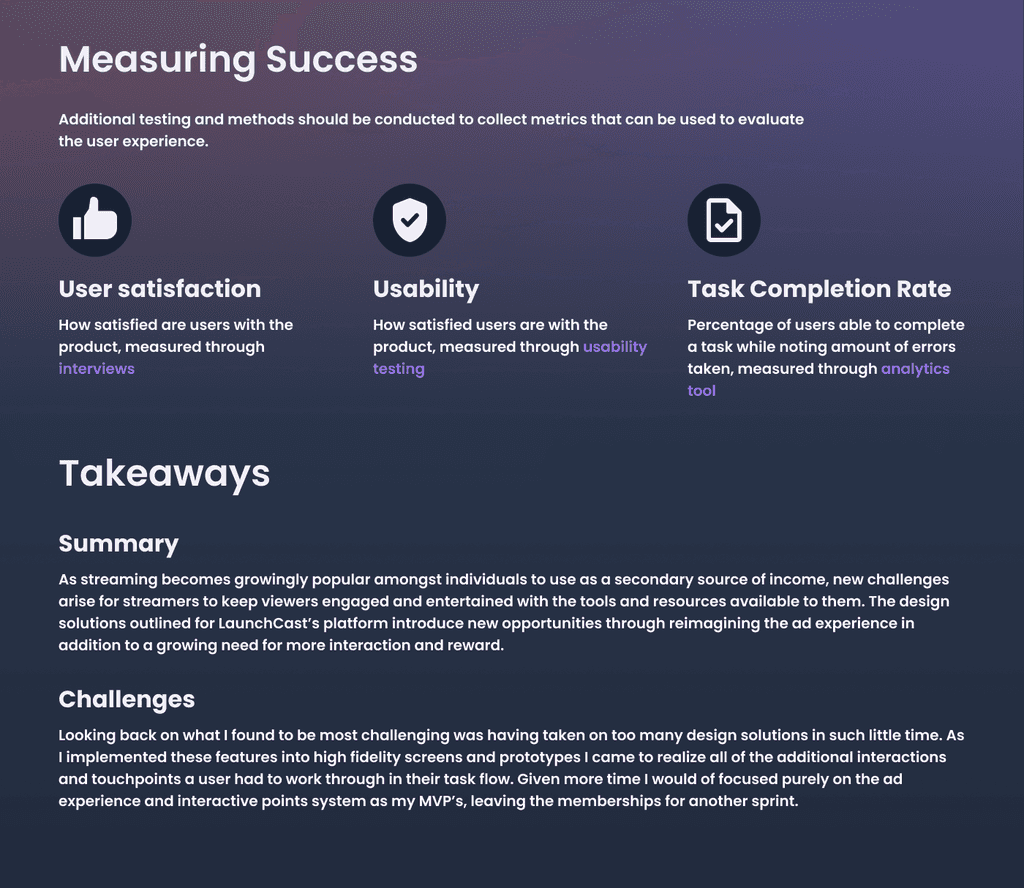 Measuring Success

Additional testing and methods should be conducted to collect metrics that can be used to evaluate the user experience.

User satisfaction

How satisfied are users with the product, measured through interviews

Usability

How satisfied users are with the product, measured through usability testing

Task Completion Rate

Percentage of users able to complete a task while noting amount of errors taken, measured through analytics tool

Takeaways

Summary

As streaming becomes growingly popular amongst individuals to use as a secondary source of income, new challenges arise for streamers to keep viewers engaged and entertained with the tools and resources available to them. The design solutions outlined for LaunchCast's platform introduce new opportunities through reimagining the ad experience in addition to a growing need for more interaction and reward.

Challenges

Looking back on what I found to be most challenging was having taken on too many design solutions in such little time. As I implemented these features into high fidelity screens and prototypes I came to realize all of the additional interactions and touchpoints a user had to work through in their task flow. Given more time I would of focused purely on the ad experience and interactive points system as my MVP's, leaving the memberships for another sprint.